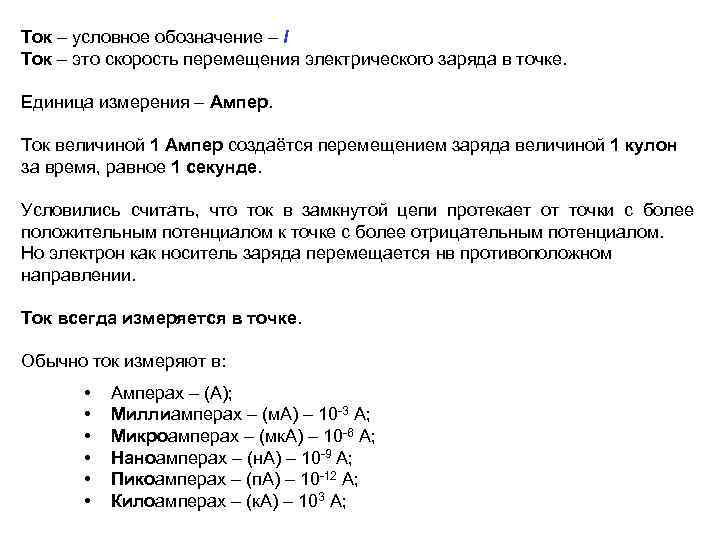 Ток – условное обозначение – I
Ток – это скорость перемещения электрического заряда в точке.

Единица измерения – Ампер.

Ток величиной 1 Ампер создаётся перемещением заряда величиной 1 кулон за время, равное 1 секунде.

Условились считать, что ток в замкнутой цепи протекает от точки с более положительным потенциалом к точке с более отрицательным потенциалом.
Но электрон как носитель заряда перемещается нв противоположном направлении.

Ток всегда измеряется в точке.

Обычно ток измеряют в:

• Амперах – (А);
• Миллиамперах – (мА) – $10^{-3}$ А;
• Микроамперах – (мкА) – $10^{-6}$ А;
• Наноамперах – (нА) – $10^{-9}$ А;
• Пикоамперах – (пА) – $10^{-12}$ А;
• Килоамперах – (кА) – $10^{3}$ А;